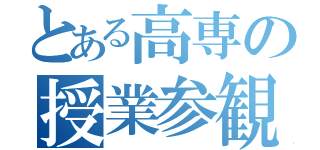 とある高専の
授業参観